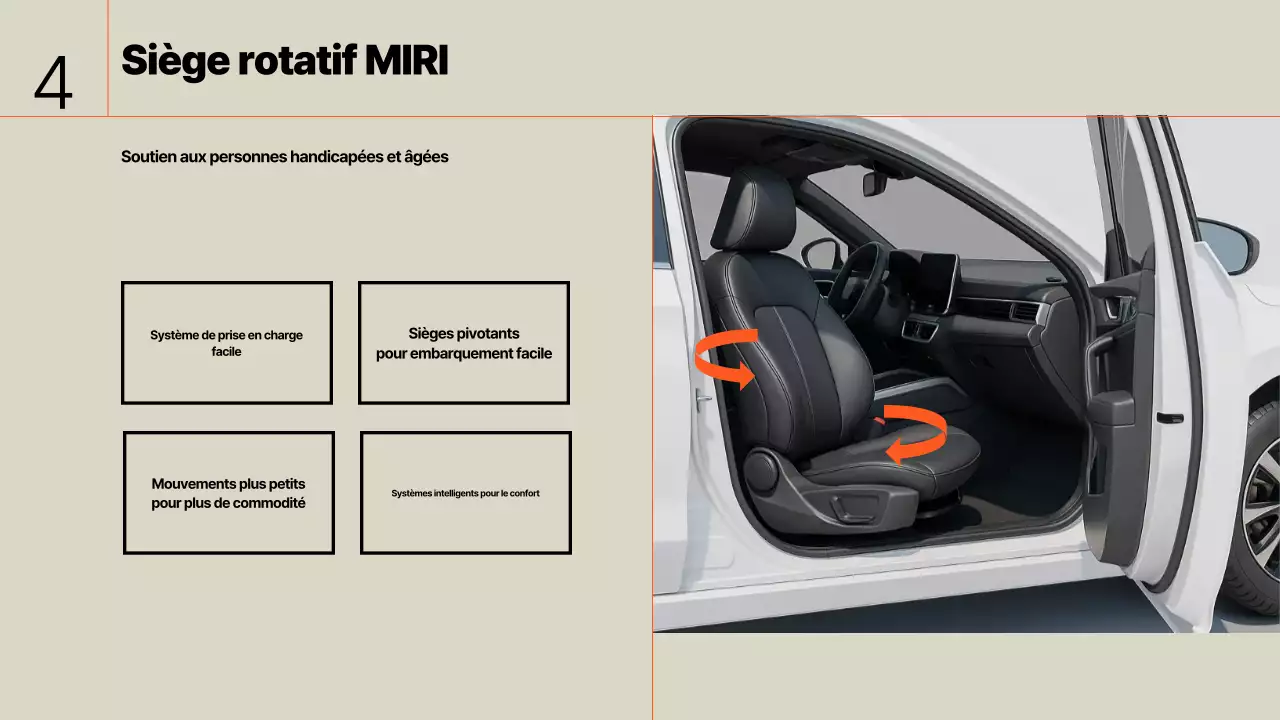 4

Siège rotatif MIRI

Soutien aux personnes handicapées et âgées

Système de prise en charge facile

Sièges pivotants
pour embarquement facile

Mouvements plus petits
pour plus de commodité

Systèmes intelligents pour le confort